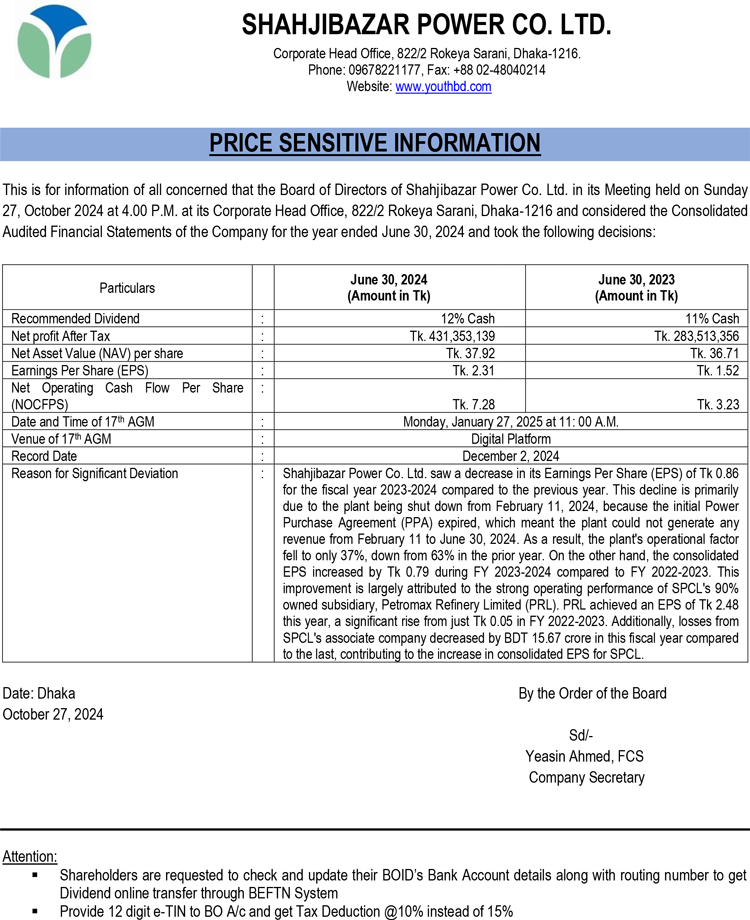 SHAHJIBAZAR POWER CO. LTD.

Corporate Head Office, 822/2 Rokeya Sarani, Dhaka-1216.
Phone: 09678221177, Fax: +88 02-48040214
Website: www.youthbd.com

PRICE SENSITIVE INFORMATION

This is for information of all concerned that the Board of Directors of Shahjibazar Power Co. Ltd. in its Meeting held on Sunday 27, October 2024 at 4.00 P.M. at its Corporate Head Office, 822/2 Rokeya Sarani, Dhaka-1216 and considered the Consolidated Audited Financial Statements of the Company for the year ended June 30, 2024 and took the following decisions:

| Particulars | | June 30, 2024 (Amount in Tk) | June 30, 2023 (Amount in Tk) |
|---|---|---|---|
| Recommended Dividend | : | 12% Cash | 11% Cash |
| Net profit After Tax | : | Tk. 431,353,139 | Tk. 283,513,356 |
| Net Asset Value (NAV) per share | : | Tk. 37.92 | Tk. 36.71 |
| Earnings Per Share (EPS) | : | Tk. 2.31 | Tk. 1.52 |
| Net Operating Cash Flow Per Share (NOCFPS) | : | Tk. 7.28 | Tk. 3.23 |
| Date and Time of 17$^{th}$ AGM | : | Monday, January 27, 2025 at 11: 00 A.M. | |
| Venue of 17$^{th}$ AGM | : | Digital Platform | |
| Record Date | : | December 2, 2024 | |
| Reason for Significant Deviation | : | Shahjibazar Power Co. Ltd. saw a decrease in its Earnings Per Share (EPS) of Tk 0.86 for the fiscal year 2023-2024 compared to the previous year. This decline is primarily due to the plant being shut down from February 11, 2024, because the initial Power Purchase Agreement (PPA) expired, which meant the plant could not generate any revenue from February 11 to June 30, 2024. As a result, the plant's operational factor fell to only 37%, down from 63% in the prior year. On the other hand, the consolidated EPS increased by Tk 0.79 during FY 2023-2024 compared to FY 2022-2023. This improvement is largely attributed to the strong operating performance of SPCL's 90% owned subsidiary, Petromax Refinery Limited (PRL). PRL achieved an EPS of Tk 2.48 this year, a significant rise from just Tk 0.05 in FY 2022-2023. Additionally, losses from SPCL's associate company decreased by BDT 15.67 crore in this fiscal year compared to the last, contributing to the increase in consolidated EPS for SPCL. | |

Date: Dhaka
October 27, 2024

By the Order of the Board

Sd/-
Yeasin Ahmed, FCS
Company Secretary

Attention:
▪ Shareholders are requested to check and update their BOID's Bank Account details along with routing number to get Dividend online transfer through BEFTN System
▪ Provide 12 digit e-TIN to BO A/c and get Tax Deduction @10% instead of 15%